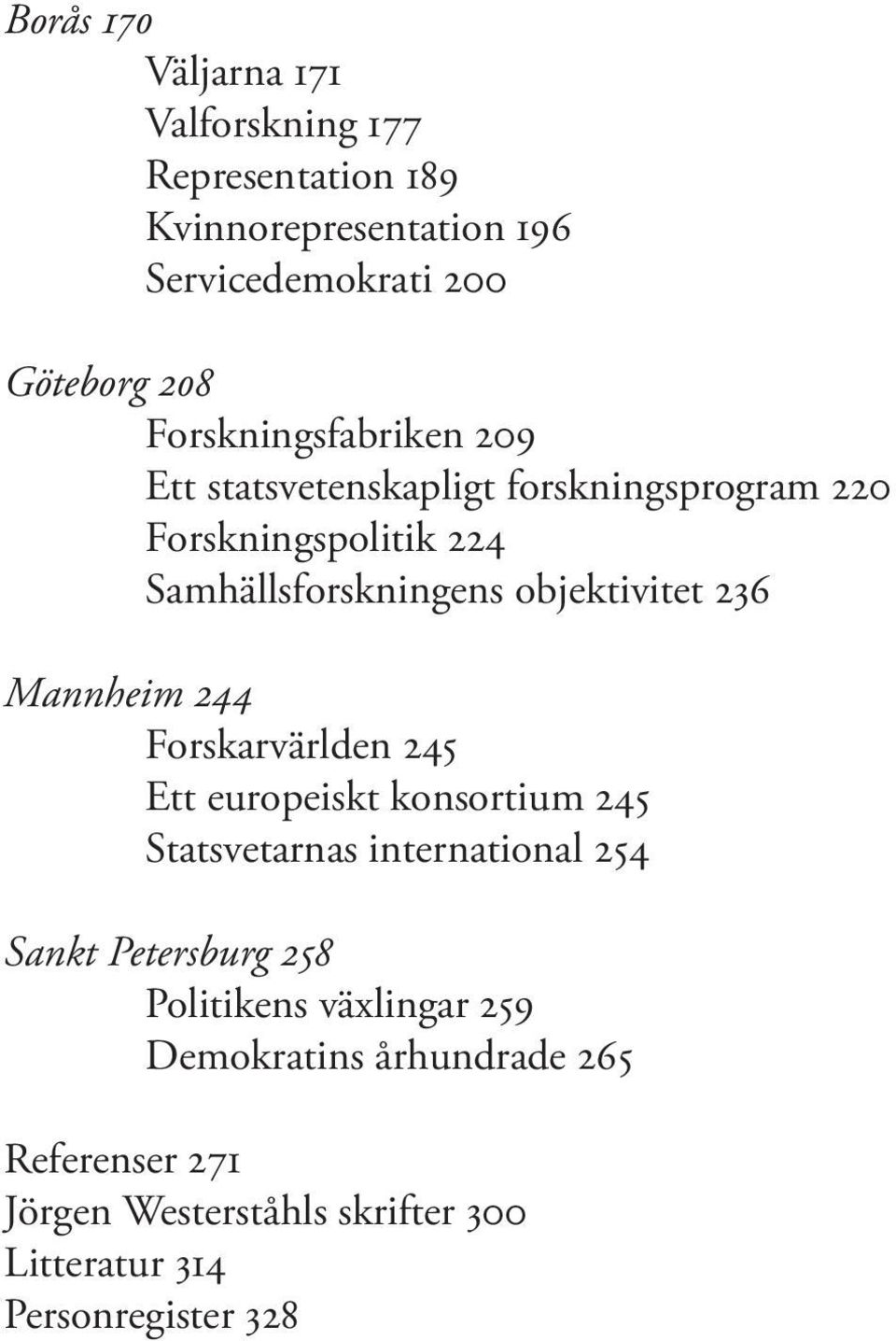 Borås 170
Väljarna 171
Valforskning 177
Representation 189
Kvinnorepresentation 196
Servicedemokrati 200

Göteborg 208
Forskningsfabriken 209
Ett statsvetenskapligt forskningsprogram 220
Forskningspolitik 224
Samhällsforskningens objektivitet 236

Mannheim 244
Forskarvärlden 245
Ett europeiskt konsortium 245
Statsvetarnas international 254

Sankt Petersburg 258
Politikens växlingar 259
Demokratins århundrade 265

Referenser 271
Jörgen Westerståhls skrifter 300
Litteratur 314
Personregister 328